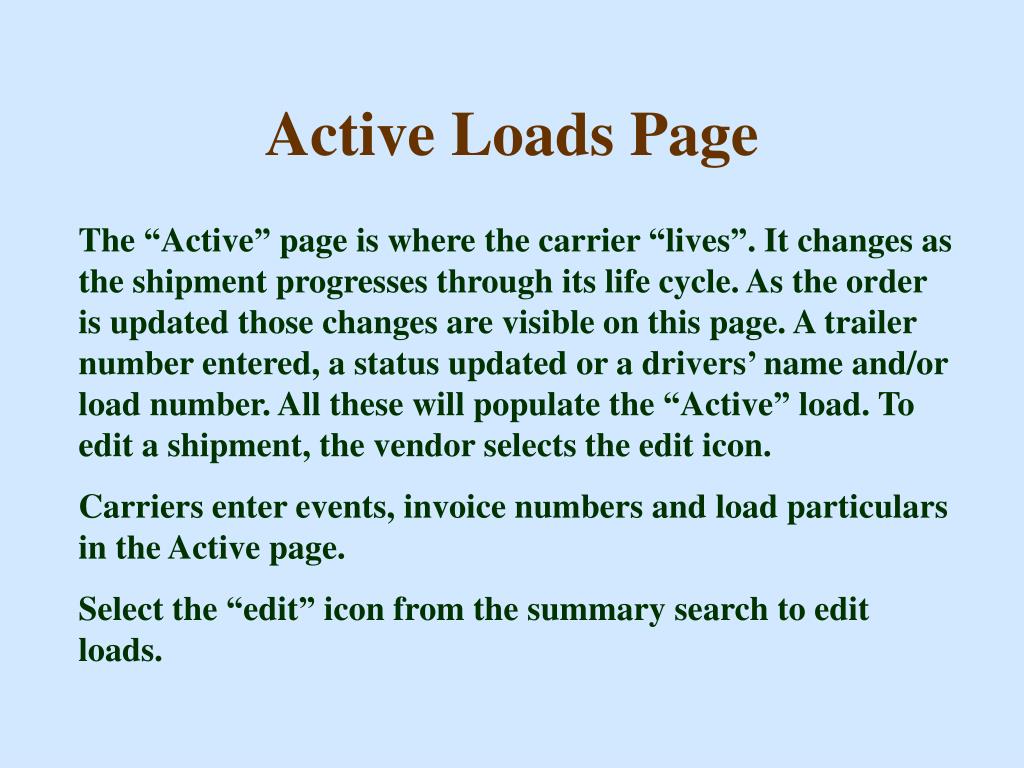 Active Loads Page

The “Active” page is where the carrier “lives”. It changes as the shipment progresses through its life cycle. As the order is updated those changes are visible on this page. A trailer number entered, a status updated or a drivers’ name and/or load number. All these will populate the “Active” load. To edit a shipment, the vendor selects the edit icon.

Carriers enter events, invoice numbers and load particulars in the Active page.

Select the “edit” icon from the summary search to edit loads.